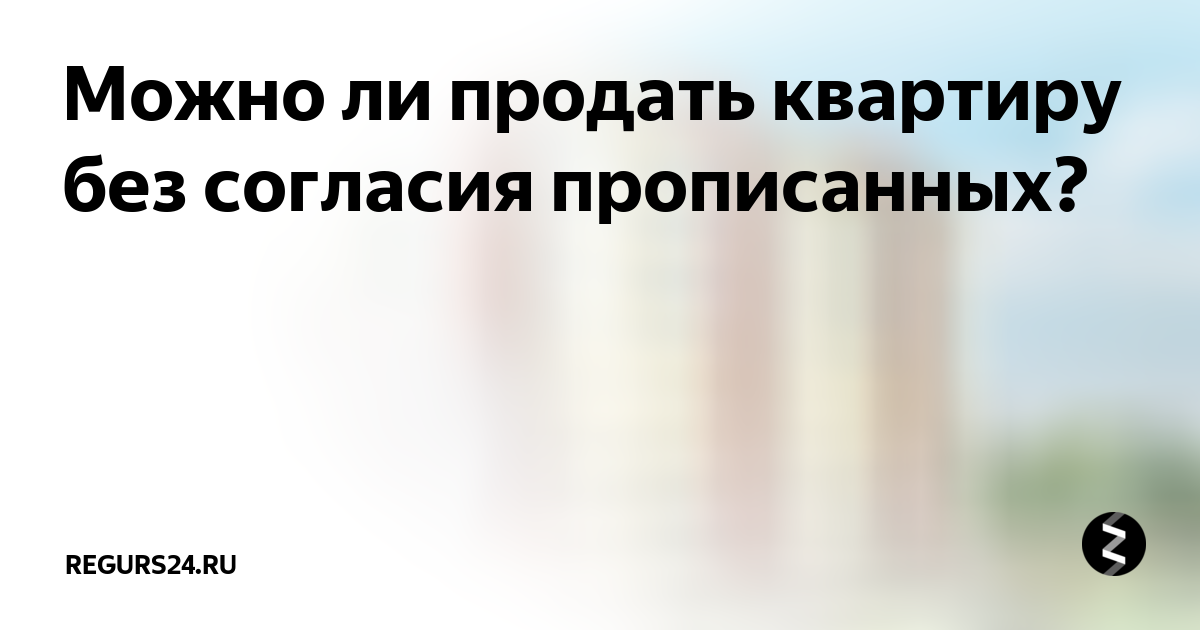 Можно ли продать квартиру без согласия прописанных?

REGURS24.RU